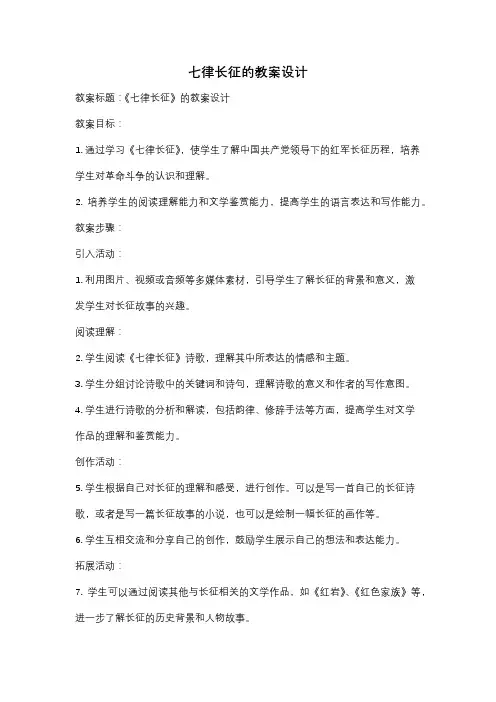 七律长征的教案设计

教案标题：《七律长征》的教案设计

教案目标：

1. 通过学习《七律长征》，使学生了解中国共产党领导下的红军长征历程，培养学生对革命斗争的认识和理解。

2. 培养学生的阅读理解能力和文学鉴赏能力，提高学生的语言表达和写作能力。

教案步骤：

引入活动：

1. 利用图片、视频或音频等多媒体素材，引导学生了解长征的背景和意义，激发学生对长征故事的兴趣。

阅读理解：

2. 学生阅读《七律长征》诗歌，理解其中所表达的情感和主题。

3. 学生分组讨论诗歌中的关键词和诗句，理解诗歌的意义和作者的写作意图。

4. 学生进行诗歌的分析和解读，包括韵律、修辞手法等方面，提高学生对文学作品的理解和鉴赏能力。

创作活动：

5. 学生根据自己对长征的理解和感受，进行创作。可以是写一首自己的长征诗歌，或者是写一篇长征故事的小说，也可以是绘制一幅长征的画作等。

6. 学生互相交流和分享自己的创作，鼓励学生展示自己的想法和表达能力。

拓展活动：

7. 学生可以通过阅读其他与长征相关的文学作品，如《红岩》、《红色家族》等，进一步了解长征的历史背景和人物故事。